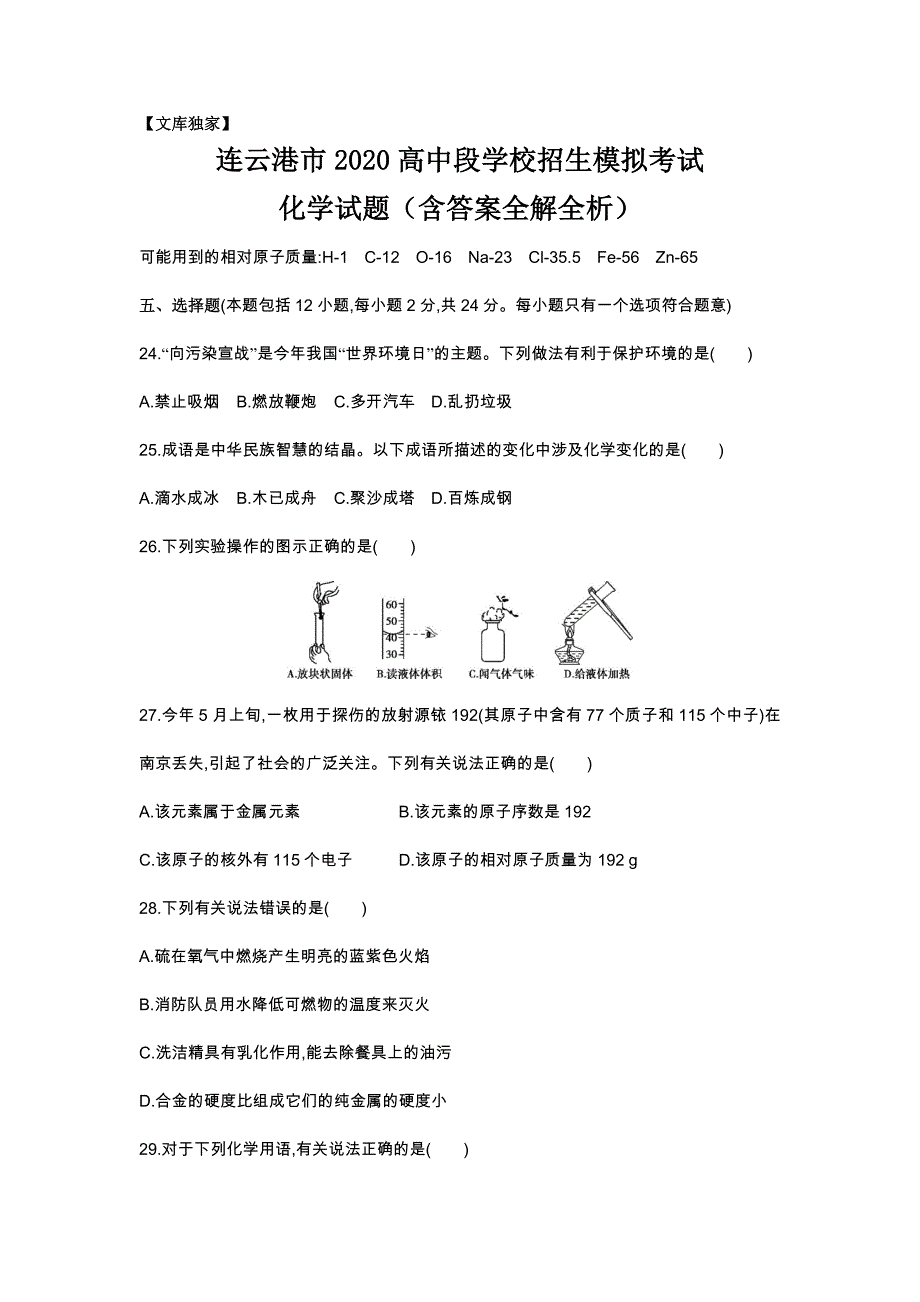 【文库独家】

连云港市 2020 高中段学校招生模拟考试

化学试题（含答案全解全析）

可能用到的相对原子质量:H-1　C-12　O-16　Na-23　Cl-35.5　Fe-56　Zn-65

五、选择题(本题包括 12 小题,每小题 2 分,共 24 分。每小题只有一个选项符合题意)

24.“向污染宣战”是今年我国“世界环境日”的主题。下列做法有利于保护环境的是(　　)

A.禁止吸烟　B.燃放鞭炮　C.多开汽车　D.乱扔垃圾

25.成语是中华民族智慧的结晶。以下成语所描述的变化中涉及化学变化的是(　　)

A.滴水成冰　B.木已成舟　C.聚沙成塔　D.百炼成钢

26.下列实验操作的图示正确的是(　　)

60
50
40
30

A.放块状固体　B.读液体体积　C.闻气体气味　D.给液体加热

27.今年 5 月上旬,一枚用于探伤的放射源铱 192(其原子中含有 77 个质子和 115 个中子)在南京丢失,引起了社会的广泛关注。下列有关说法正确的是(　　)

A.该元素属于金属元素　　B.该元素的原子序数是 192

C.该原子的核外有 115 个电子　　D.该原子的相对原子质量为 192 g

28.下列有关说法错误的是(　　)

A.硫在氧气中燃烧产生明亮的蓝紫色火焰

B.消防队员用水降低可燃物的温度来灭火

C.洗洁精具有乳化作用,能去除餐具上的油污

D.合金的硬度比组成它们的纯金属的硬度小

29.对于下列化学用语,有关说法正确的是(　　)